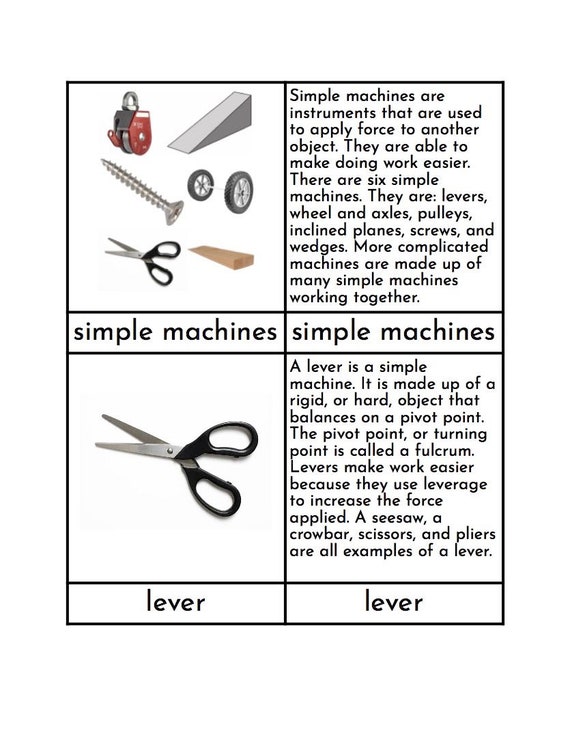 |  | Simple machines are instruments that are used to apply force to another object. They are able to make doing work easier. There are six simple machines. They are: levers, wheel and axles, pulleys, inclined planes, screws, and wedges. More complicated machines are made up of many simple machines working together. |
|---|---|
| simple machines | simple machines |
|  | A lever is a simple machine. It is made up of a rigid, or hard, object that balances on a pivot point. The pivot point, or turning point is called a fulcrum. Levers make work easier because they use leverage to increase the force applied. A seesaw, a crowbar, scissors, and pliers are all examples of a lever. |
| lever | lever |